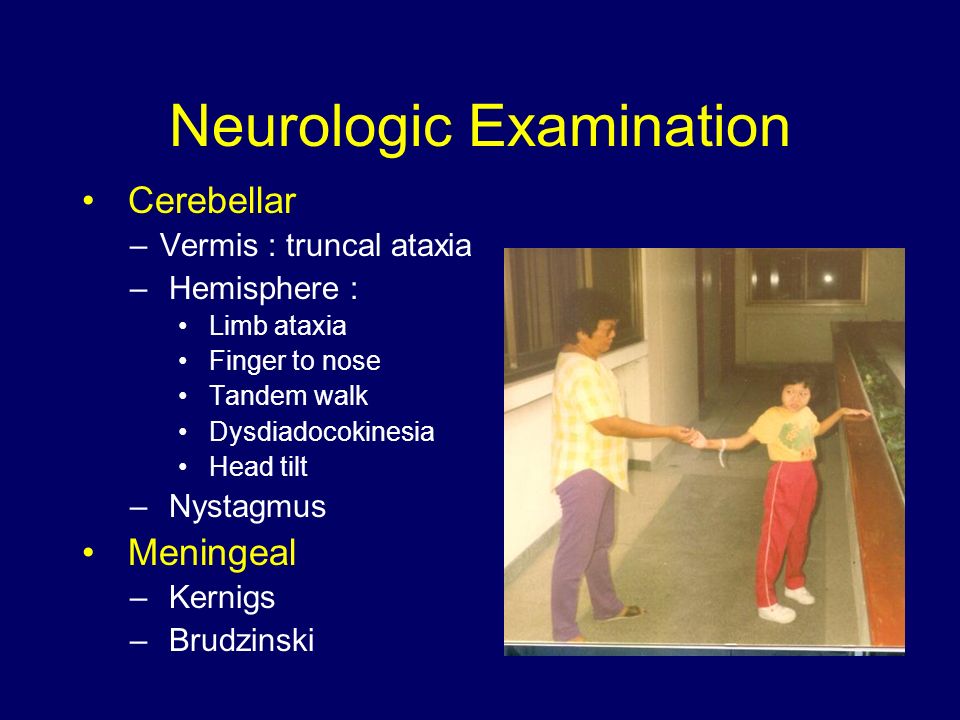 Neurologic Examination

• Cerebellar
 – Vermis : truncal ataxia
 – Hemisphere :
  • Limb ataxia
  • Finger to nose
  • Tandem walk
  • Dysdiadocokinesia
  • Head tilt
 – Nystagmus
• Meningeal
 – Kernigs
 – Brudzinski